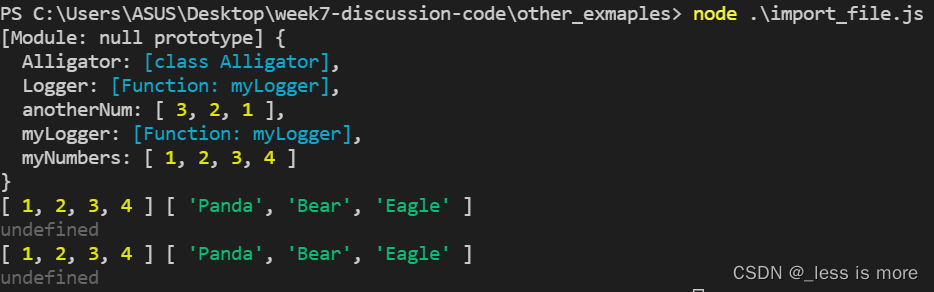 PS C:\Users\ASUS\Desktop\week7-discussion-code\other_exmaples> node .\import_file.js
[Module: null prototype] {
  Alligator: [class Alligator],
  Logger: [Function: myLogger],
  anotherNum: [ 3, 2, 1 ],
  myLogger: [Function: myLogger],
  myNumbers: [ 1, 2, 3, 4 ]
}
[ 1, 2, 3, 4 ] [ 'Panda', 'Bear', 'Eagle' ]
undefined
[ 1, 2, 3, 4 ] [ 'Panda', 'Bear', 'Eagle' ]
undefined

CSDN @_less is more